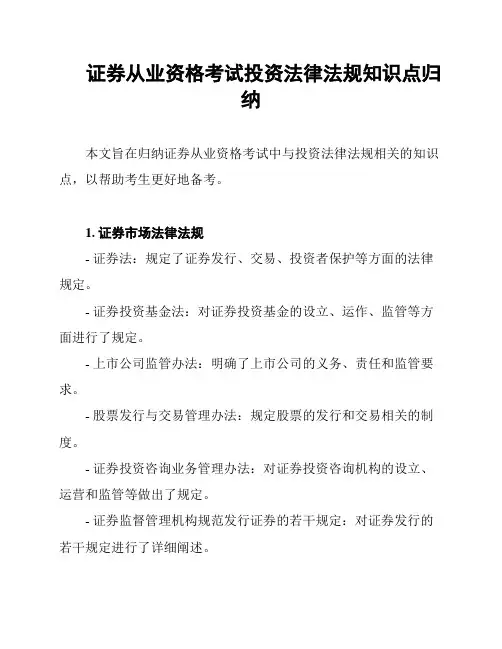 证券从业资格考试投资法律法规知识点归纳

本文旨在归纳证券从业资格考试中与投资法律法规相关的知识点，以帮助考生更好地备考。

1. 证券市场法律法规

- 证券法：规定了证券发行、交易、投资者保护等方面的法律规定。

- 证券投资基金法：对证券投资基金的设立、运作、监管等方面进行了规定。

- 上市公司监管办法：明确了上市公司的义务、责任和监管要求。

- 股票发行与交易管理办法：规定股票的发行和交易相关的制度。

- 证券投资咨询业务管理办法：对证券投资咨询机构的设立、运营和监管等做出了规定。

- 证券监督管理机构规范发行证券的若干规定：对证券发行的若干规定进行了详细阐述。